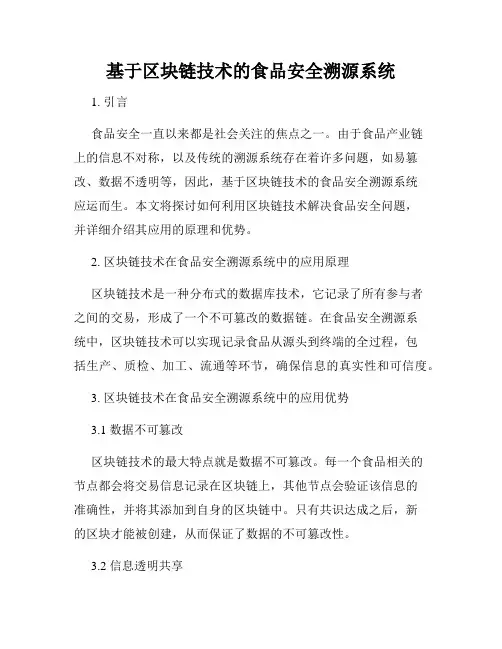 基于区块链技术的食品安全溯源系统

1. 引言

食品安全一直以来都是社会关注的焦点之一。由于食品产业链上的信息不对称，以及传统的溯源系统存在着许多问题，如易篡改、数据不透明等，因此，基于区块链技术的食品安全溯源系统应运而生。本文将探讨如何利用区块链技术解决食品安全问题，并详细介绍其应用的原理和优势。

2. 区块链技术在食品安全溯源系统中的应用原理

区块链技术是一种分布式的数据库技术，它记录了所有参与者之间的交易，形成了一个不可篡改的数据链。在食品安全溯源系统中，区块链技术可以实现记录食品从源头到终端的全过程，包括生产、质检、加工、流通等环节，确保信息的真实性和可信度。

3. 区块链技术在食品安全溯源系统中的应用优势

3.1 数据不可篡改

区块链技术的最大特点就是数据不可篡改。每一个食品相关的节点都会将交易信息记录在区块链上，其他节点会验证该信息的准确性，并将其添加到自身的区块链中。只有共识达成之后，新的区块才能被创建，从而保证了数据的不可篡改性。

3.2 信息透明共享